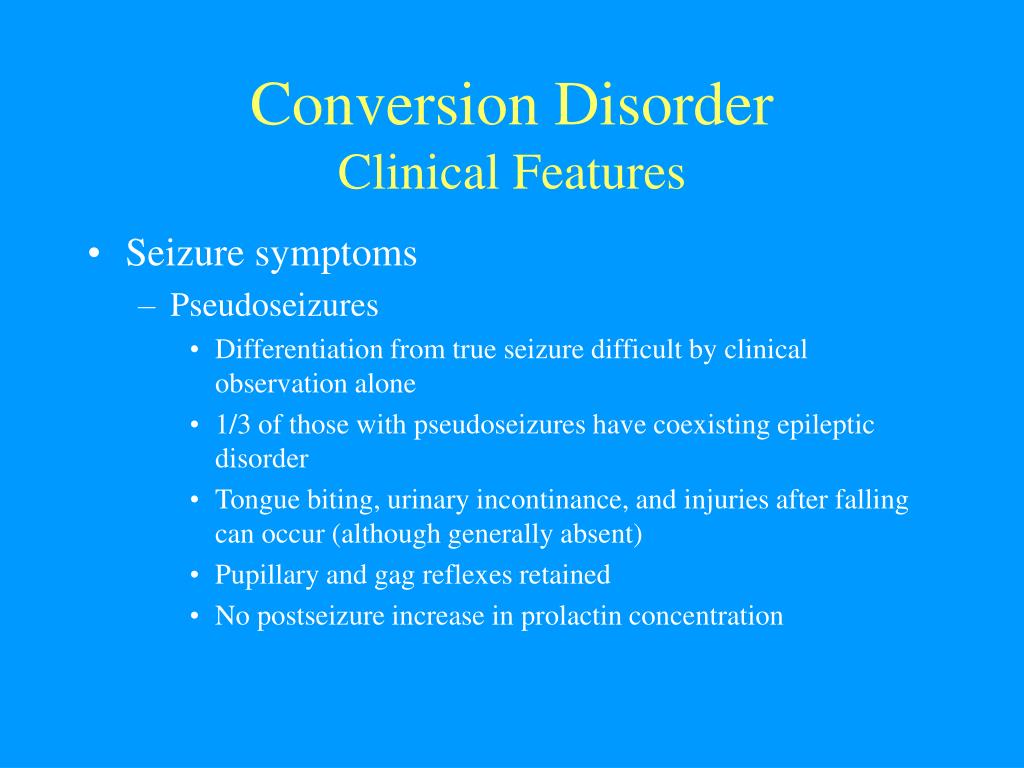 Conversion Disorder
Clinical Features

• Seizure symptoms
– Pseudoseizures
• Differentiation from true seizure difficult by clinical observation alone
• 1/3 of those with pseudoseizures have coexisting epileptic disorder
• Tongue biting, urinary incontinance, and injuries after falling can occur (although generally absent)
• Pupillary and gag reflexes retained
• No postseizure increase in prolactin concentration